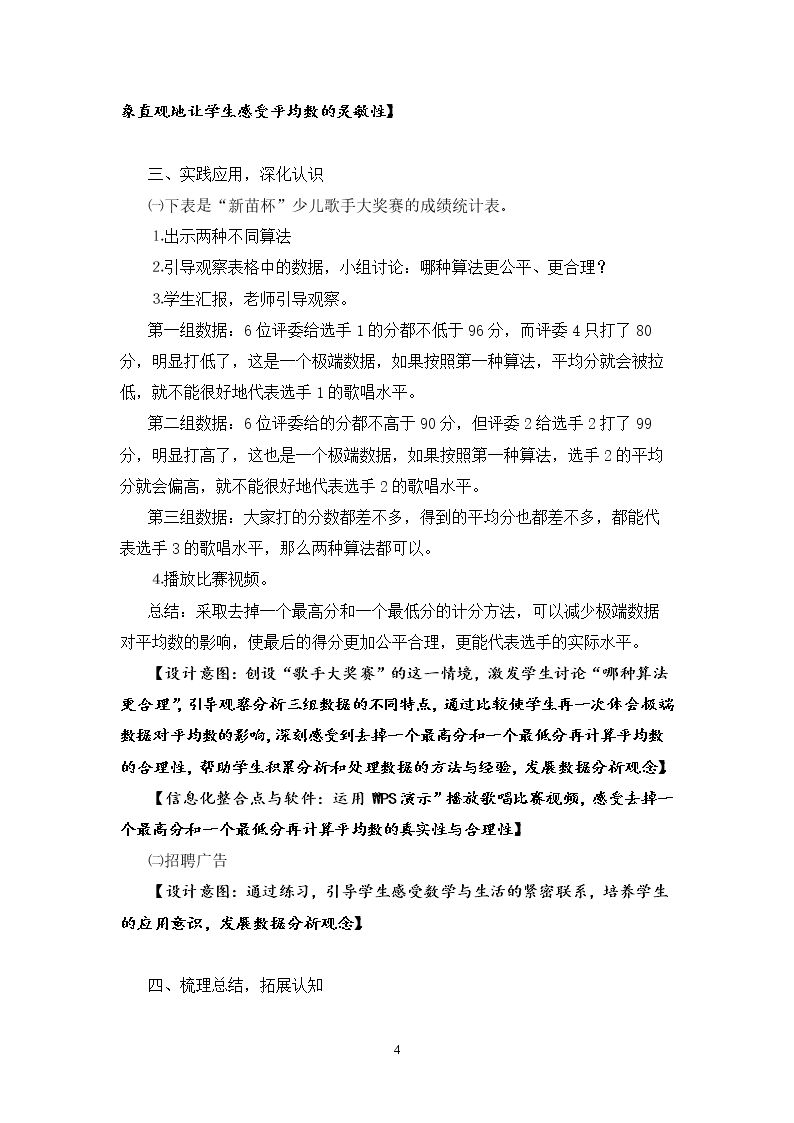 象直观地让学生感受平均数的灵敏性】

三、实践应用，深化认识

㈠下表是“新苗杯”少儿歌手大奖赛的成绩统计表。

1.出示两种不同算法

2.引导观察表格中的数据，小组讨论：哪种算法更公平、更合理？

3.学生汇报，老师引导观察。

第一组数据：6位评委给选手1的分都不低于96分，而评委4只打了80分，明显打低了，这是一个极端数据，如果按照第一种算法，平均分就会被拉低，就不能很好地代表选手1的歌唱水平。

第二组数据：6位评委给的分都不高于90分，但评委2给选手2打了99分，明显打高了，这也是一个极端数据，如果按照第一种算法，选手2的平均分就会偏高，就不能很好地代表选手2的歌唱水平。

第三组数据：大家打的分数都差不多，得到的平均分也都差不多，都能代表选手3的歌唱水平，那么两种算法都可以。

4.播放比赛视频。

总结：采取去掉一个最高分和一个最低分的计分方法，可以减少极端数据对平均数的影响，使最后的得分更加公平合理，更能代表选手的实际水平。

【设计意图：创设“歌手大奖赛”的这一情境，激发学生讨论“哪种算法更合理”，引导观察分析三组数据的不同特点，通过比较使学生再一次体会极端数据对平均数的影响，深刻感受到去掉一个最高分和一个最低分再计算平均数的合理性，帮助学生积累分析和处理数据的方法与经验，发展数据分析观念】

【信息化整合点与软件：运用WPS演示”播放歌唱比赛视频，感受去掉一个最高分和一个最低分再计算平均数的真实性与合理性】

㈡招聘广告

【设计意图：通过练习，引导学生感受数学与生活的紧密联系，培养学生的应用意识，发展数据分析观念】

四、梳理总结，拓展认知

4